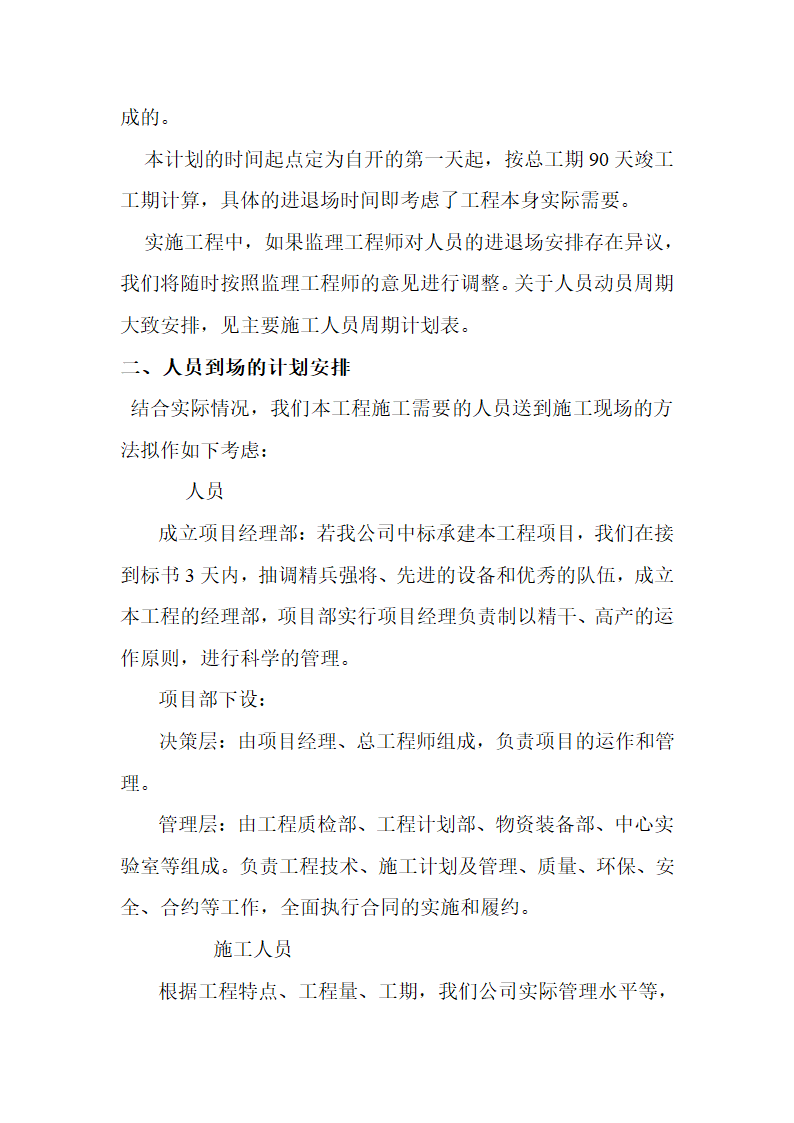 成的。

本计划的时间起点定为自开的第一天起，按总工期 90 天竣工工期计算，具体的进退场时间即考虑了工程本身实际需要。

实施工程中，如果监理工程师对人员的进退场安排存在异议，我们将随时按照监理工程师的意见进行调整。关于人员动员周期大致安排，见主要施工人员周期计划表。

二、人员到场的计划安排

结合实际情况，我们本工程施工需要的人员送到施工现场的方法拟作如下考虑：

人员

成立项目经理部：若我公司中标承建本工程项目，我们在接到标书 3 天内，抽调精兵强将、先进的设备和优秀的队伍，成立本工程的经理部，项目部实行项目经理负责制以精干、高产的运作原则，进行科学的管理。

项目部下设：

决策层：由项目经理、总工程师组成，负责项目的运作和管理。

管理层：由工程质检部、工程计划部、物资装备部、中心实验室等组成。负责工程技术、施工计划及管理、质量、环保、安全、合约等工作，全面执行合同的实施和履约。

施工人员

根据工程特点、工程量、工期，我们公司实际管理水平等，